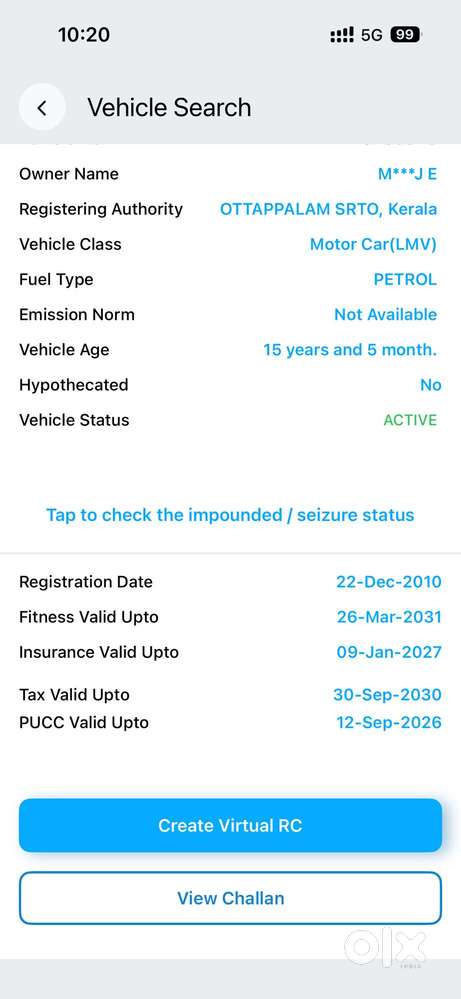 10:20

5G 99

Vehicle Search

Owner Name M***J E

Registering Authority OTTAPPALAM SRTO, Kerala

Vehicle Class Motor Car(LMV)

Fuel Type PETROL

Emission Norm Not Available

Vehicle Age 15 years and 5 month.

Hypothecated No

Vehicle Status ACTIVE

Tap to check the impounded / seizure status

Registration Date 22-Dec-2010

Fitness Valid Upto 26-Mar-2031

Insurance Valid Upto 09-Jan-2027

Tax Valid Upto 30-Sep-2030

PUCC Valid Upto 12-Sep-2026

Create Virtual RC

View Challan

OLX